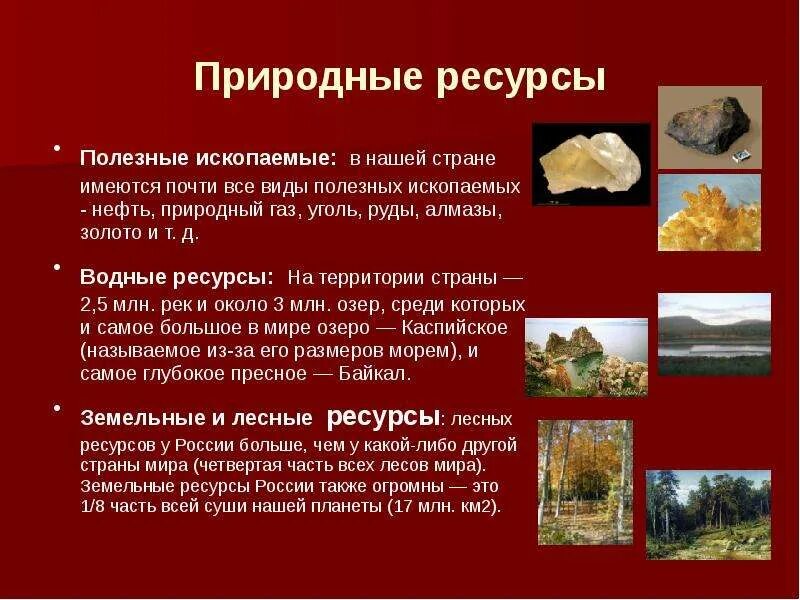 Природные ресурсы

• Полезные ископаемые: в нашей стране имеются почти все виды полезных ископаемых - нефть, природный газ, уголь, руды, алмазы, золото и т. д.

• Водные ресурсы: На территории страны — 2,5 млн. рек и около 3 млн. озер, среди которых и самое большое в мире озеро — Каспийское (называемое из-за его размеров морем), и самое глубокое пресное — Байкал.

• Земельные и лесные ресурсы: лесных ресурсов у России больше, чем у какой-либо другой страны мира (четвертая часть всех лесов мира). Земельные ресурсы России также огромны — это 1/8 часть всей суши нашей планеты (17 млн. км2).